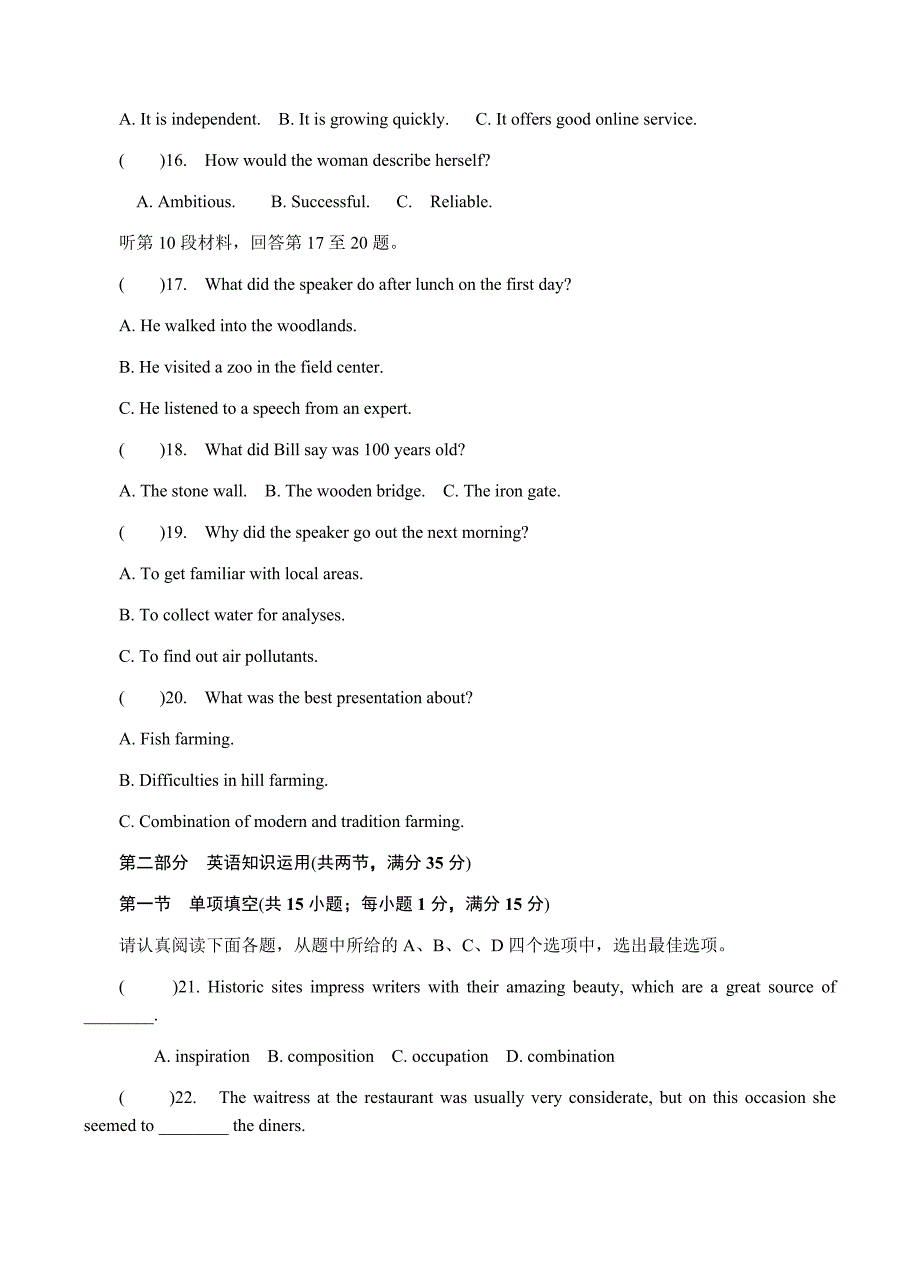 A. It is independent. B. It is growing quickly. C. It offers good online service.

( )16. How would the woman describe herself?

A. Ambitious. B. Successful. C. Reliable.

听第 10 段材料，回答第 17 至 20 题。

( )17. What did the speaker do after lunch on the first day?

A. He walked into the woodlands.

B. He visited a zoo in the field center.

C. He listened to a speech from an expert.

( )18. What did Bill say was 100 years old?

A. The stone wall. B. The wooden bridge. C. The iron gate.

( )19. Why did the speaker go out the next morning?

A. To get familiar with local areas.

B. To collect water for analyses.

C. To find out air pollutants.

( )20. What was the best presentation about?

A. Fish farming.

B. Difficulties in hill farming.

C. Combination of modern and tradition farming.

第二部分 英语知识运用(共两节，满分 35 分)

第一节 单项填空(共 15 小题；每小题 1 分，满分 15 分)

请认真阅读下面各题，从题中所给的 A、B、C、D 四个选项中，选出最佳选项。

( )21. Historic sites impress writers with their amazing beauty, which are a great source of ________.

A. inspiration B. composition C. occupation D. combination

( )22. The waitress at the restaurant was usually very considerate, but on this occasion she seemed to ________ the diners.